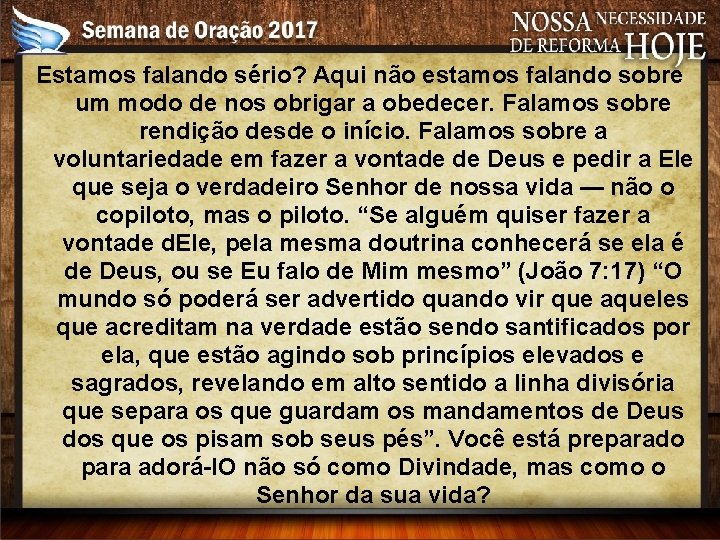 Semana de Oração 2017

NOSSA NECESSIDADE DE REFORMA HOJE

Estamos falando sério? Aqui não estamos falando sobre um modo de nos obrigar a obedecer. Falamos sobre rendição desde o início. Falamos sobre a voluntariedade em fazer a vontade de Deus e pedir a Ele que seja o verdadeiro Senhor de nossa vida — não o copiloto, mas o piloto. “Se alguém quiser fazer a vontade dEle, pela mesma doutrina conhecerá se ela é de Deus, ou se Eu falo de Mim mesmo” (João 7:17) “O mundo só poderá ser advertido quando vir que aqueles que acreditam na verdade estão sendo santificados por ela, que estão agindo sob princípios elevados e sagrados, revelando em alto sentido a linha divisória que separa os que guardam os mandamentos de Deus dos que os pisam sob seus pés”. Você está preparado para adorá-lO não só como Divindade, mas como o Senhor da sua vida?